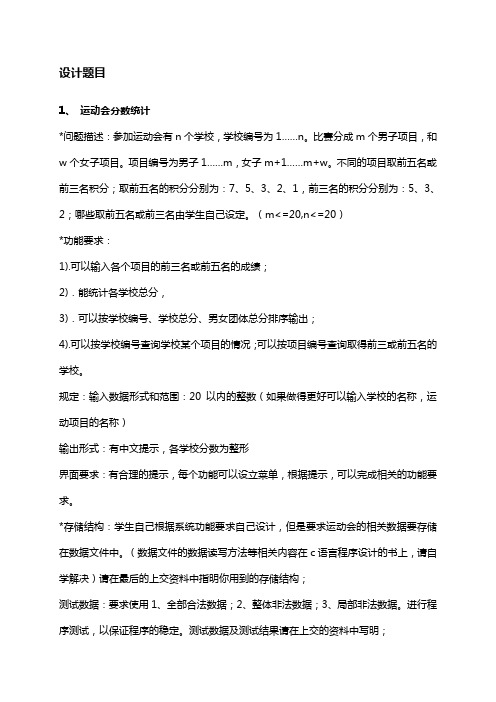 设计题目

1、 运动会分数统计

*问题描述：参加运动会有 n 个学校，学校编号为 1……n。比赛分成 m 个男子项目，和 w 个女子项目。项目编号为男子 1……m，女子 m+1……m+w。不同的项目取前五名或前三名积分；取前五名的积分分别为：7、5、3、2、1，前三名的积分分别为：5、3、2；哪些取前五名或前三名由学生自己设定。（m<=20,n<=20）

*功能要求：

1).可以输入各个项目的前三名或前五名的成绩；

2).能统计各学校总分，

3).可以按学校编号、学校总分、男女团体总分排序输出；

4).可以按学校编号查询学校某个项目的情况；可以按项目编号查询取得前三或前五名的学校。

规定：输入数据形式和范围：20 以内的整数（如果做得更好可以输入学校的名称，运动项目的名称）

输出形式：有中文提示，各学校分数为整形

界面要求：有合理的提示，每个功能可以设立菜单，根据提示，可以完成相关的功能要求。

*存储结构：学生自己根据系统功能要求自己设计，但是要求运动会的相关数据要存储在数据文件中。（数据文件的数据读写方法等相关内容在 c 语言程序设计的书上，请自学解决）请在最后的上交资料中指明你用到的存储结构；

测试数据：要求使用 1、全部合法数据；2、整体非法数据；3、局部非法数据。进行程序测试，以保证程序的稳定。测试数据及测试结果请在上交的资料中写明；